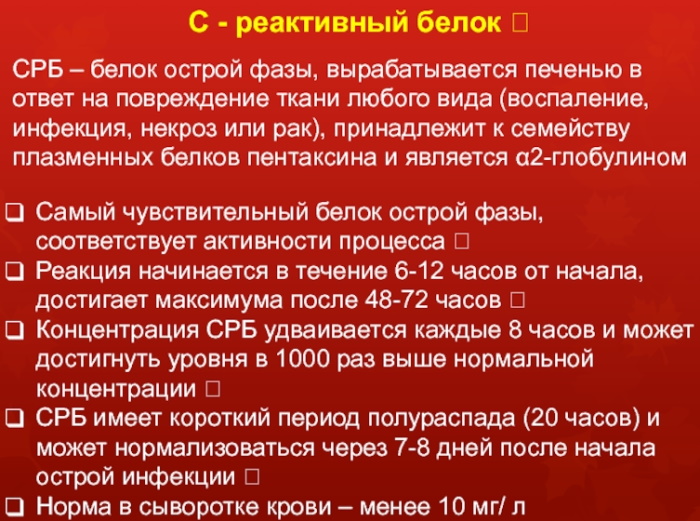 С - реактивный белок 

СРБ – белок острой фазы, вырабатывается печенью в ответ на повреждение ткани любого вида (воспаление, инфекция, некроз или рак), принадлежит к семейству плазменных белков пентаксина и является α2-глобулином

❑ Самый чувствительный белок острой фазы, соответствует активности процесса 
❑ Реакция начинается в течение 6-12 часов от начала, достигает максимума после 48-72 часов 
❑ Концентрация СРБ удваивается каждые 8 часов и может достигнуть уровня в 1000 раз выше нормальной концентрации 
❑ СРБ имеет короткий период полураспада (20 часов) и может нормализоваться через 7-8 дней после начала острой инфекции 
❑ Норма в сыворотке крови – менее 10 мг/ л